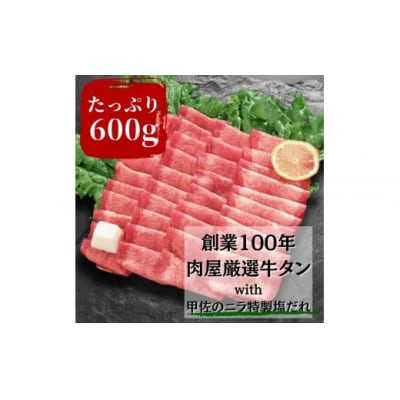 たっぷり
600g

創業100年
肉屋厳選牛タン
with
甲佐のニラ特製塩だれ